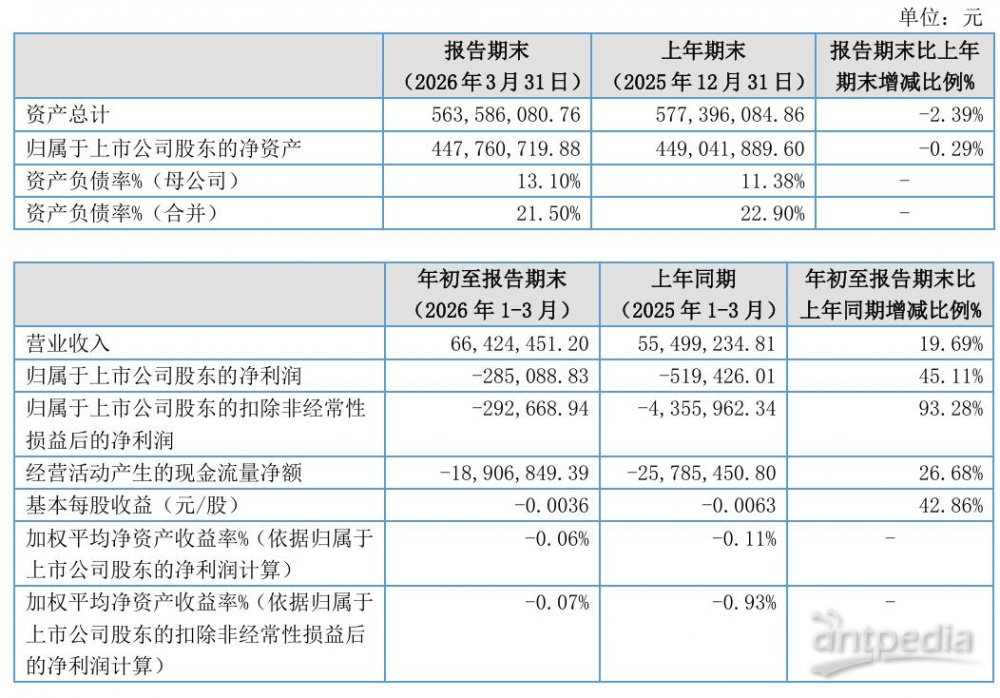 单位：元

|  | 报告期末（2026年3月31日） | 上年期末（2025年12月31日） | 报告期末比上年期末增减比例% |
|---|---|---|---|
| 资产总计 | 563,586,080.76 | 577,396,084.86 | -2.39% |
| 归属于上市公司股东的净资产 | 447,760,719.88 | 449,041,889.60 | -0.29% |
| 资产负债率%（母公司） | 13.10% | 11.38% | - |
| 资产负债率%（合并） | 21.50% | 22.90% | - |

|  | 年初至报告期末（2026年1-3月） | 上年同期（2025年1-3月） | 年初至报告期末比上年同期增减比例% |
|---|---|---|---|
| 营业收入 | 66,424,451.20 | 55,499,234.81 | 19.69% |
| 归属于上市公司股东的净利润 | -285,088.83 | -519,426.01 | 45.11% |
| 归属于上市公司股东的扣除非经常性损益后的净利润 | -292,668.94 | -4,355,962.34 | 93.28% |
| 经营活动产生的现金流量净额 | -18,906,849.39 | -25,785,450.80 | 26.68% |
| 基本每股收益（元/股） | -0.0036 | -0.0063 | 42.86% |
| 加权平均净资产收益率%（依据归属于上市公司股东的净利润计算） | -0.06% | -0.11% | - |
| 加权平均净资产收益率%（依据归属于上市公司股东的扣除非经常性损益后的净利润计算） | -0.07% | -0.93% | - |

antpedia